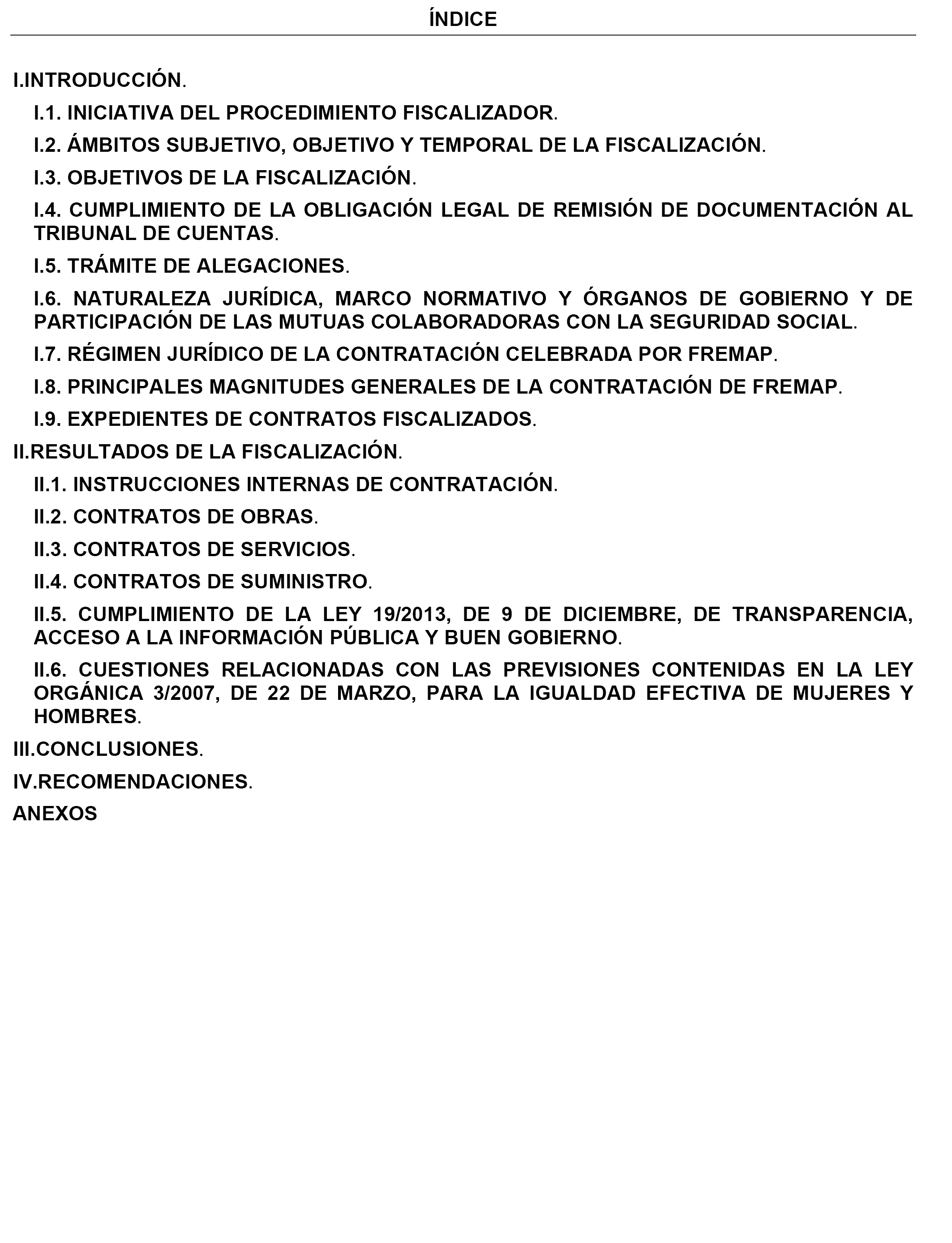 ÍNDICE

I.INTRODUCCIÓN.

I.1. INICIATIVA DEL PROCEDIMIENTO FISCALIZADOR.

I.2. ÁMBITOS SUBJETIVO, OBJETIVO Y TEMPORAL DE LA FISCALIZACIÓN.

I.3. OBJETIVOS DE LA FISCALIZACIÓN.

I.4. CUMPLIMIENTO DE LA OBLIGACIÓN LEGAL DE REMISIÓN DE DOCUMENTACIÓN AL TRIBUNAL DE CUENTAS.

I.5. TRÁMITE DE ALEGACIONES.

I.6. NATURALEZA JURÍDICA, MARCO NORMATIVO Y ÓRGANOS DE GOBIERNO Y DE PARTICIPACIÓN DE LAS MUTUAS COLABORADORAS CON LA SEGURIDAD SOCIAL.

I.7. RÉGIMEN JURÍDICO DE LA CONTRATACIÓN CELEBRADA POR FREMAP.

I.8. PRINCIPALES MAGNITUDES GENERALES DE LA CONTRATACIÓN DE FREMAP.

I.9. EXPEDIENTES DE CONTRATOS FISCALIZADOS.

II.RESULTADOS DE LA FISCALIZACIÓN.

II.1. INSTRUCCIONES INTERNAS DE CONTRATACIÓN.

II.2. CONTRATOS DE OBRAS.

II.3. CONTRATOS DE SERVICIOS.

II.4. CONTRATOS DE SUMINISTRO.

II.5. CUMPLIMIENTO DE LA LEY 19/2013, DE 9 DE DICIEMBRE, DE TRANSPARENCIA, ACCESO A LA INFORMACIÓN PÚBLICA Y BUEN GOBIERNO.

II.6. CUESTIONES RELACIONADAS CON LAS PREVISIONES CONTENIDAS EN LA LEY ORGÁNICA 3/2007, DE 22 DE MARZO, PARA LA IGUALDAD EFECTIVA DE MUJERES Y HOMBRES.

III.CONCLUSIONES.

IV.RECOMENDACIONES.

ANEXOS